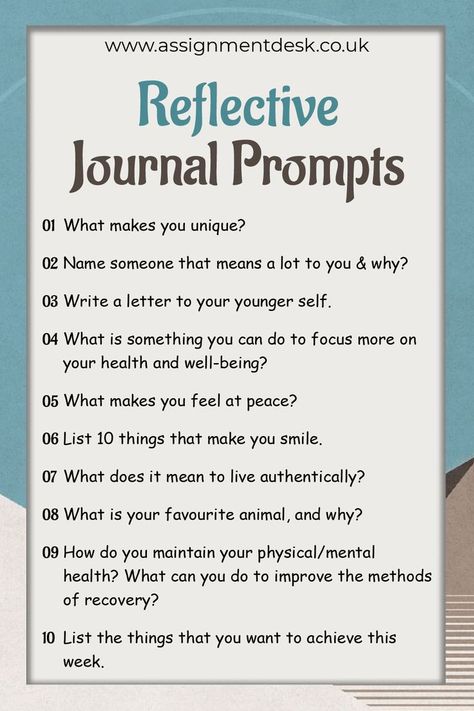 www.assignmentdesk.co.uk

Reflective Journal Prompts

01 What makes you unique?

02 Name someone that means a lot to you & why?

03 Write a letter to your younger self.

04 What is something you can do to focus more on your health and well-being?

05 What makes you feel at peace?

06 List 10 things that make you smile.

07 What does it mean to live authentically?

08 What is your favourite animal, and why?

09 How do you maintain your physical/mental health? What can you do to improve the methods of recovery?

10 List the things that you want to achieve this week.